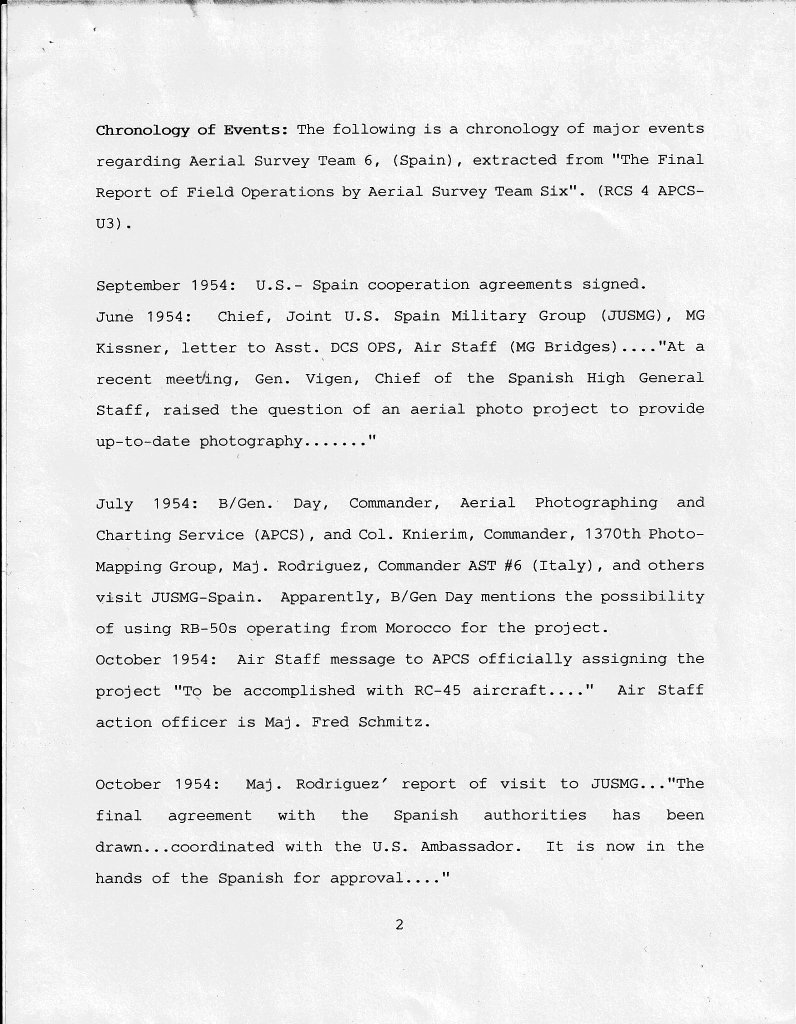 **Chronology of Events:** The following is a chronology of major events regarding Aerial Survey Team 6, (Spain), extracted from "The Final Report of Field Operations by Aerial Survey Team Six". (RCS 4 APCS-U3).

September 1954: U.S.- Spain cooperation agreements signed.
June 1954: Chief, Joint U.S. Spain Military Group (JUSMG), MG Kissner, letter to Asst. DCS OPS, Air Staff (MG Bridges)...."At a recent meeting, Gen. Vigen, Chief of the Spanish High General Staff, raised the question of an aerial photo project to provide up-to-date photography......."

July 1954: B/Gen. Day, Commander, Aerial Photographing and Charting Service (APCS), and Col. Knierim, Commander, 1370th Photo-Mapping Group, Maj. Rodriguez, Commander AST #6 (Italy), and others visit JUSMG-Spain. Apparently, B/Gen Day mentions the possibility of using RB-50s operating from Morocco for the project.
October 1954: Air Staff message to APCS officially assigning the project "To be accomplished with RC-45 aircraft...." Air Staff action officer is Maj. Fred Schmitz.

October 1954: Maj. Rodriguez' report of visit to JUSMG..."The final agreement with the Spanish authorities has been drawn...coordinated with the U.S. Ambassador. It is now in the hands of the Spanish for approval...."

2